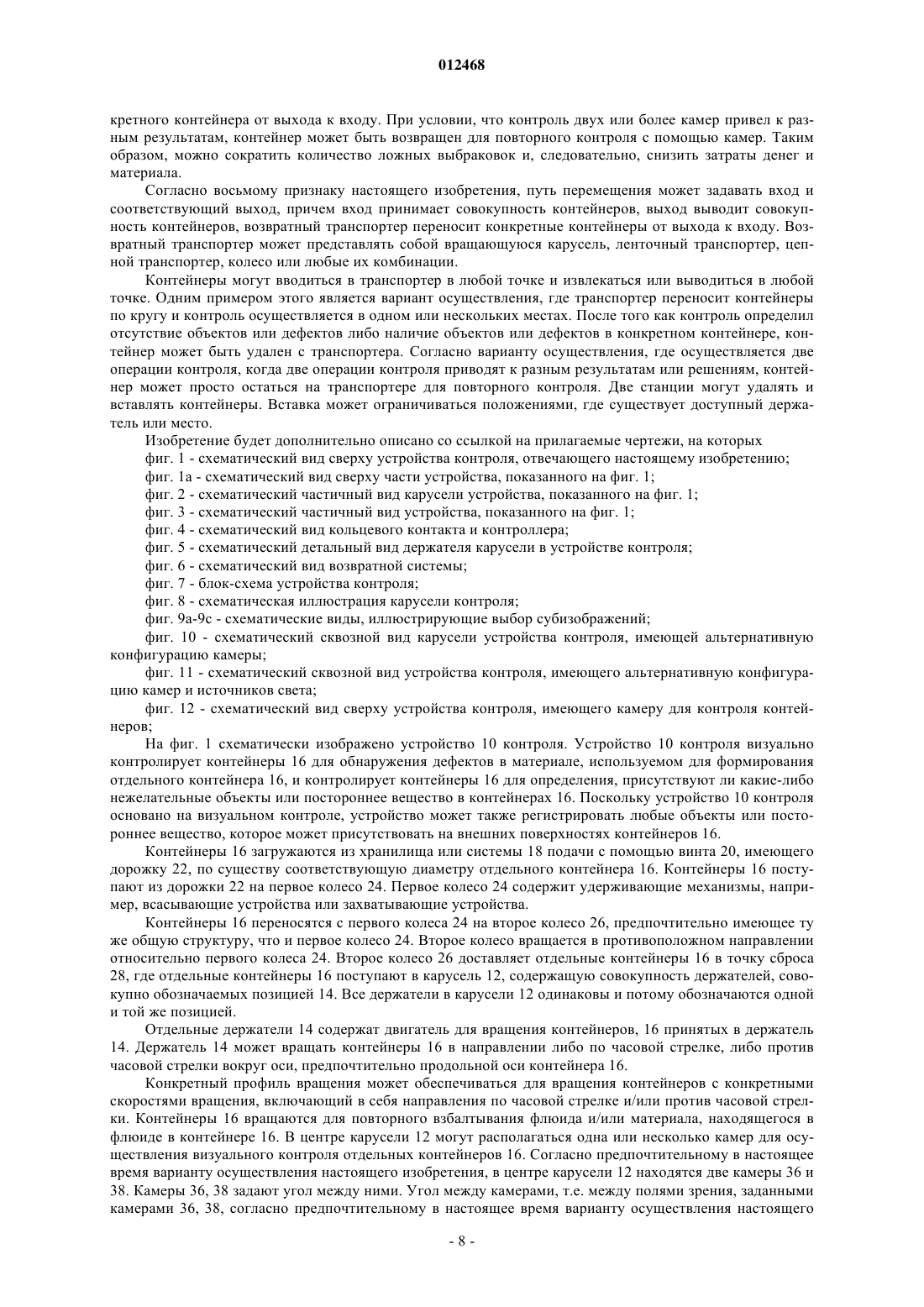 012468

кретного контейнера от выхода к входу. При условии, что контроль двух или более камер привел к разным результатам, контейнер может быть возвращен для повторного контроля с помощью камер. Таким образом, можно сократить количество ложных выбраковок и, следовательно, снизить затраты денег и материала.

Согласно восьмому признаку настоящего изобретения, путь перемещения может задавать вход и соответствующий выход, причем вход принимает совокупность контейнеров, выход выводит совокупность контейнеров, возвратный транспортер переносит конкретные контейнеры от выхода к входу. Возвратный транспортер может представлять собой вращающуюся карусель, ленточный транспортер, цепной транспортер, колесо или любые их комбинации.

Контейнеры могут вводиться в транспортер в любой точке и извлекаться или выводиться в любой точке. Одним примером этого является вариант осуществления, где транспортер переносит контейнеры по кругу и контроль осуществляется в одном или нескольких местах. После того как контроль определил отсутствие объектов или дефектов либо наличие объектов или дефектов в конкретном контейнере, контейнер может быть удален с транспортера. Согласно варианту осуществления, где осуществляется две операции контроля, когда две операции контроля приводят к разным результатам или решениям, контейнер может просто остаться на транспортере для повторного контроля. Две станции могут удалять и вставлять контейнеры. Вставка может ограничиваться положениями, где существует доступный держатель или место.

Изобретение будет дополнительно описано со ссылкой на прилагаемые чертежи, на которых

фиг. 1 - схематический вид сверху устройства контроля, отвечающего настоящему изобретению;

фиг. 1а - схематический вид сверху части устройства, показанного на фиг. 1;

фиг. 2 - схематический частичный вид карусели устройства, показанного на фиг. 1;

фиг. 3 - схематический частичный вид устройства, показанного на фиг. 1;

фиг. 4 - схематический вид кольцевого контакта и контроллера;

фиг. 5 - схематический детальный вид держателя карусели в устройстве контроля;

фиг. 6 - схематический вид возвратной системы;

фиг. 7 - блок-схема устройства контроля;

фиг. 8 - схематическая иллюстрация карусели контроля;

фиг. 9а-9с - схематические виды, иллюстрирующие выбор субизображений;

фиг. 10 - схематический сквозной вид карусели устройства контроля, имеющей альтернативную конфигурацию камеры;

фиг. 11 - схематический сквозной вид устройства контроля, имеющего альтернативную конфигурацию камер и источников света;

фиг. 12 - схематический вид сверху устройства контроля, имеющего камеру для контроля контейнеров;

На фиг. 1 схематически изображено устройство 10 контроля. Устройство 10 контроля визуально контролирует контейнеры 16 для обнаружения дефектов в материале, используемом для формирования отдельного контейнера 16, и контролирует контейнеры 16 для определения, присутствуют ли какие-либо нежелательные объекты или постороннее вещество в контейнерах 16. Поскольку устройство 10 контроля основано на визуальном контроле, устройство может также регистрировать любые объекты или постороннее вещество, которое может присутствовать на внешних поверхностях контейнеров 16.

Контейнеры 16 загружаются из хранилища или системы 18 подачи с помощью винта 20, имеющего дорожку 22, по существу соответствующую диаметру отдельного контейнера 16. Контейнеры 16 поступают из дорожки 22 на первое колесо 24. Первое колесо 24 содержит удерживающие механизмы, например, всасывающие устройства или захватывающие устройства.

Контейнеры 16 переносятся с первого колеса 24 на второе колесо 26, предпочтительно имеющее ту же общую структуру, что и первое колесо 24. Второе колесо вращается в противоположном направлении относительно первого колеса 24. Второе колесо 26 доставляет отдельные контейнеры 16 в точку сброса 28, где отдельные контейнеры 16 поступают в карусель 12, содержащую совокупность держателей, совокупно обозначаемых позицией 14. Все держатели в карусели 12 одинаковы и потому обозначаются одной и той же позицией.

Отдельные держатели 14 содержат двигатель для вращения контейнеров, 16 принятых в держатель 14. Держатель 14 может вращать контейнеры 16 в направлении либо по часовой стрелке, либо против часовой стрелки вокруг оси, предпочтительно продольной оси контейнера 16.

Конкретный профиль вращения может обеспечиваться для вращения контейнеров с конкретными скоростями вращения, включающий в себя направления по часовой стрелке и/или против часовой стрелки. Контейнеры 16 вращаются для повторного взбалтывания флюида и/или материала, находящегося в флюиде в контейнере 16. В центре карусели 12 могут располагаться одна или несколько камер для осуществления визуального контроля отдельных контейнеров 16. Согласно предпочтительному в настоящее время варианту осуществления настоящего изобретения, в центре карусели 12 находятся две камеры 36 и 38. Камеры 36, 38 задают угол между ними. Угол между камерами, т.е. между полями зрения, заданными камерами 36, 38, согласно предпочтительному в настоящее время варианту осуществления настоящего

- 8 -